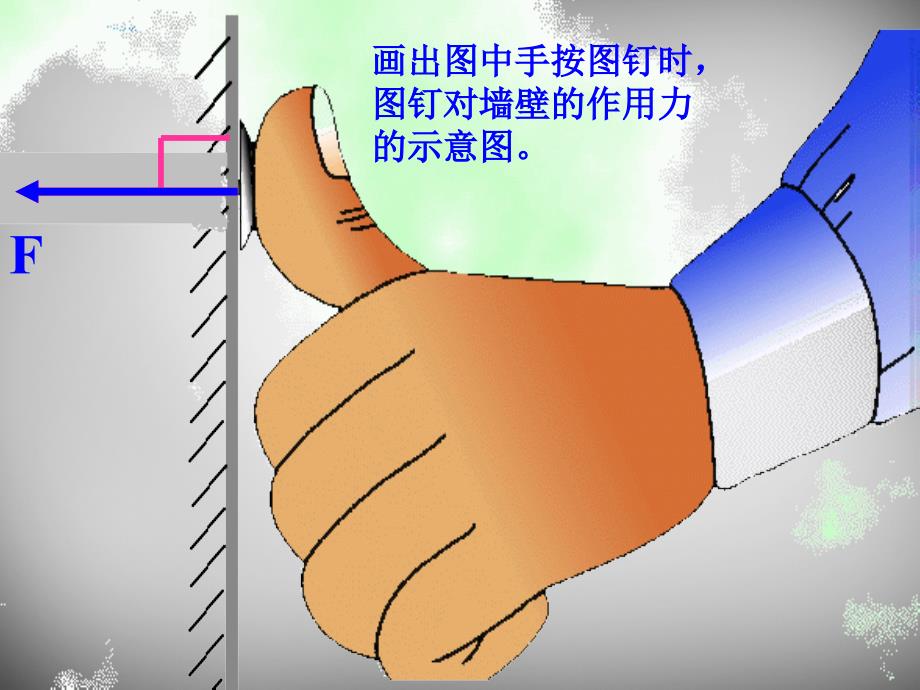 画出图中手按图钉时，图钉对墙壁的作用力的示意图。

F